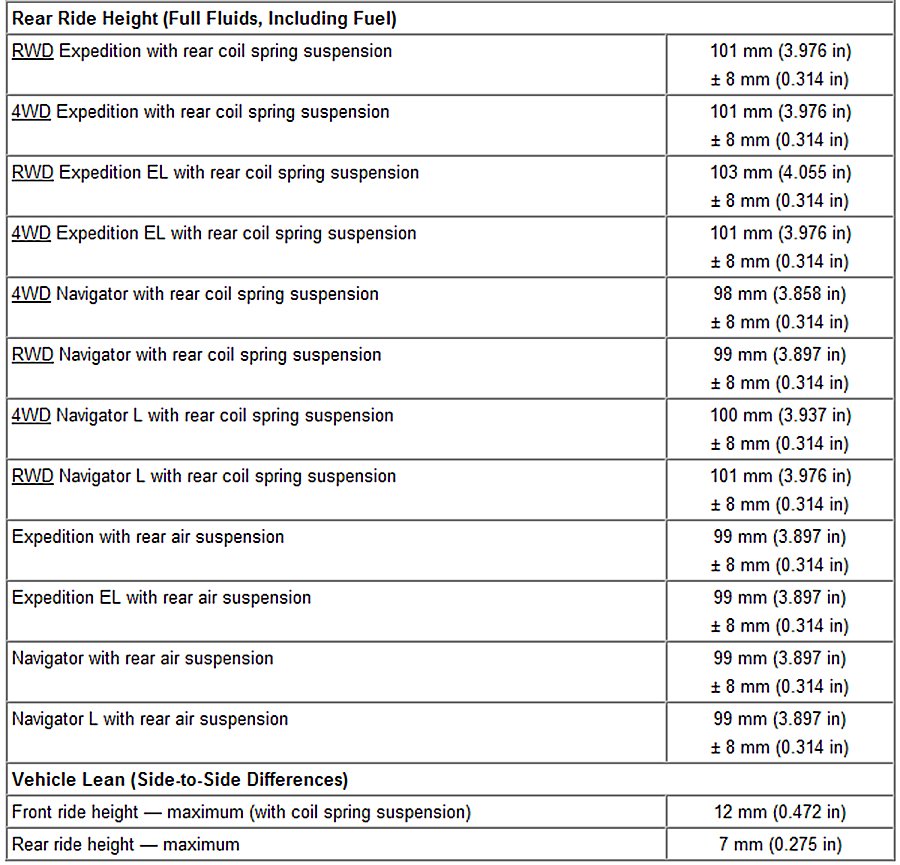 | Rear Ride Height (Full Fluids, Including Fuel) | |
|---|---|
| RWD Expedition with rear coil spring suspension | 101 mm (3.976 in) ± 8 mm (0.314 in) |
| 4WD Expedition with rear coil spring suspension | 101 mm (3.976 in) ± 8 mm (0.314 in) |
| RWD Expedition EL with rear coil spring suspension | 103 mm (4.055 in) ± 8 mm (0.314 in) |
| 4WD Expedition EL with rear coil spring suspension | 101 mm (3.976 in) ± 8 mm (0.314 in) |
| 4WD Navigator with rear coil spring suspension | 98 mm (3.858 in) ± 8 mm (0.314 in) |
| RWD Navigator with rear coil spring suspension | 99 mm (3.897 in) ± 8 mm (0.314 in) |
| 4WD Navigator L with rear coil spring suspension | 100 mm (3.937 in) ± 8 mm (0.314 in) |
| RWD Navigator L with rear coil spring suspension | 101 mm (3.976 in) ± 8 mm (0.314 in) |
| Expedition with rear air suspension | 99 mm (3.897 in) ± 8 mm (0.314 in) |
| Expedition EL with rear air suspension | 99 mm (3.897 in) ± 8 mm (0.314 in) |
| Navigator with rear air suspension | 99 mm (3.897 in) ± 8 mm (0.314 in) |
| Navigator L with rear air suspension | 99 mm (3.897 in) ± 8 mm (0.314 in) |
| Vehicle Lean (Side-to-Side Differences) | |
| Front ride height — maximum (with coil spring suspension) | 12 mm (0.472 in) |
| Rear ride height — maximum | 7 mm (0.275 in) |